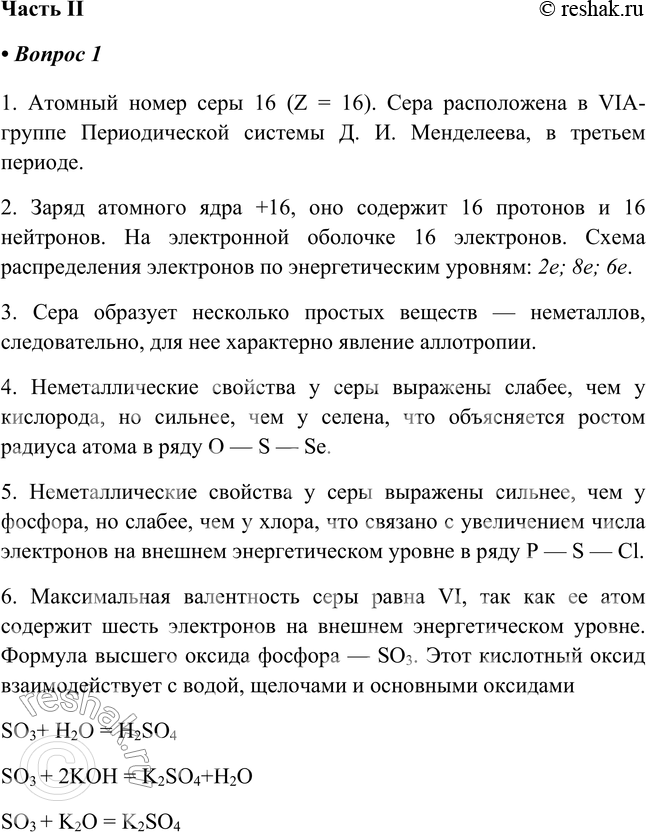 Часть II © reshak.ru

• Вопрос 1

1. Атомный номер серы 16 (Z = 16). Сера расположена в VIA-группе Периодической системы Д. И. Менделеева, в третьем периоде.

2. Заряд атомного ядра +16, оно содержит 16 протонов и 16 нейтронов. На электронной оболочке 16 электронов. Схема распределения электронов по энергетическим уровням: 2e; 8e; 6e.

3. Сера образует несколько простых веществ — неметаллов, следовательно, для нее характерно явление аллотропии.

4. Неметаллические свойства у серы выражены слабее, чем у кислорода, но сильнее, чем у селена, что объясняется ростом радиуса атома в ряду O — S — Se.

5. Неметаллические свойства у серы выражены сильнее, чем у фосфора, но слабее, чем у хлора, что связано с увеличением числа электронов на внешнем энергетическом уровне в ряду P — S — Cl.

6. Максимальная валентность серы равна VI, так как ее атом содержит шесть электронов на внешнем энергетическом уровне. Формула высшего оксида фосфора — $SO_3$. Этот кислотный оксид взаимодействует с водой, щелочами и основными оксидами

$SO_3 + H_2O = H_2SO_4$

$SO_3 + 2KOH = K_2SO_4 + H_2O$

$SO_3 + K_2O = K_2SO_4$